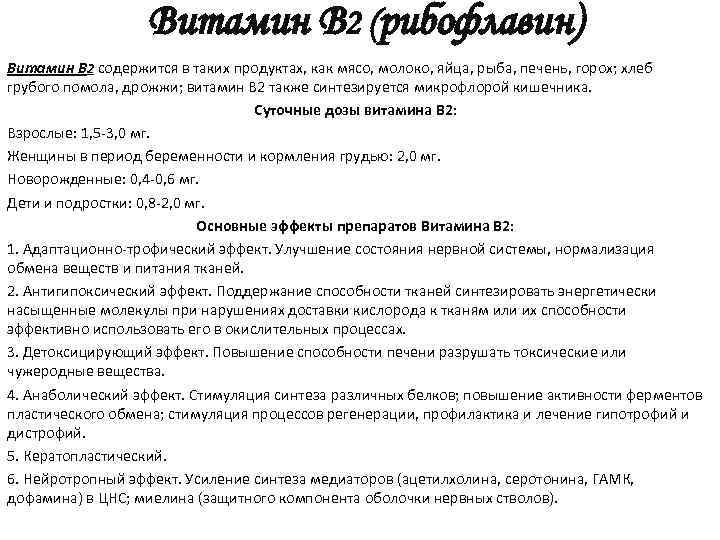 Витамин В2 (рибофлавин)

Витамин В2 содержится в таких продуктах, как мясо, молоко, яйца, рыба, печень, горох; хлеб грубого помола, дрожжи; витамин В2 также синтезируется микрофлорой кишечника.

Суточные дозы витамина В2:

Взрослые: 1,5-3,0 мг.

Женщины в период беременности и кормления грудью: 2,0 мг.

Новорожденные: 0,4-0,6 мг.

Дети и подростки: 0,8-2,0 мг.

Основные эффекты препаратов Витамина В2:

1. Адаптационно-трофический эффект. Улучшение состояния нервной системы, нормализация обмена веществ и питания тканей.

2. Антигипоксический эффект. Поддержание способности тканей синтезировать энергетически насыщенные молекулы при нарушениях доставки кислорода к тканям или их способности эффективно использовать его в окислительных процессах.

3. Детоксицирующий эффект. Повышение способности печени разрушать токсические или чужеродные вещества.

4. Анаболический эффект. Стимуляция синтеза различных белков; повышение активности ферментов пластического обмена; стимуляция процессов регенерации, профилактика и лечение гипотрофий и дистрофий.

5. Кератопластический.

6. Нейротропный эффект. Усиление синтеза медиаторов (ацетилхолина, серотонина, ГАМК, дофамина) в ЦНС; миелина (защитного компонента оболочки нервных стволов).